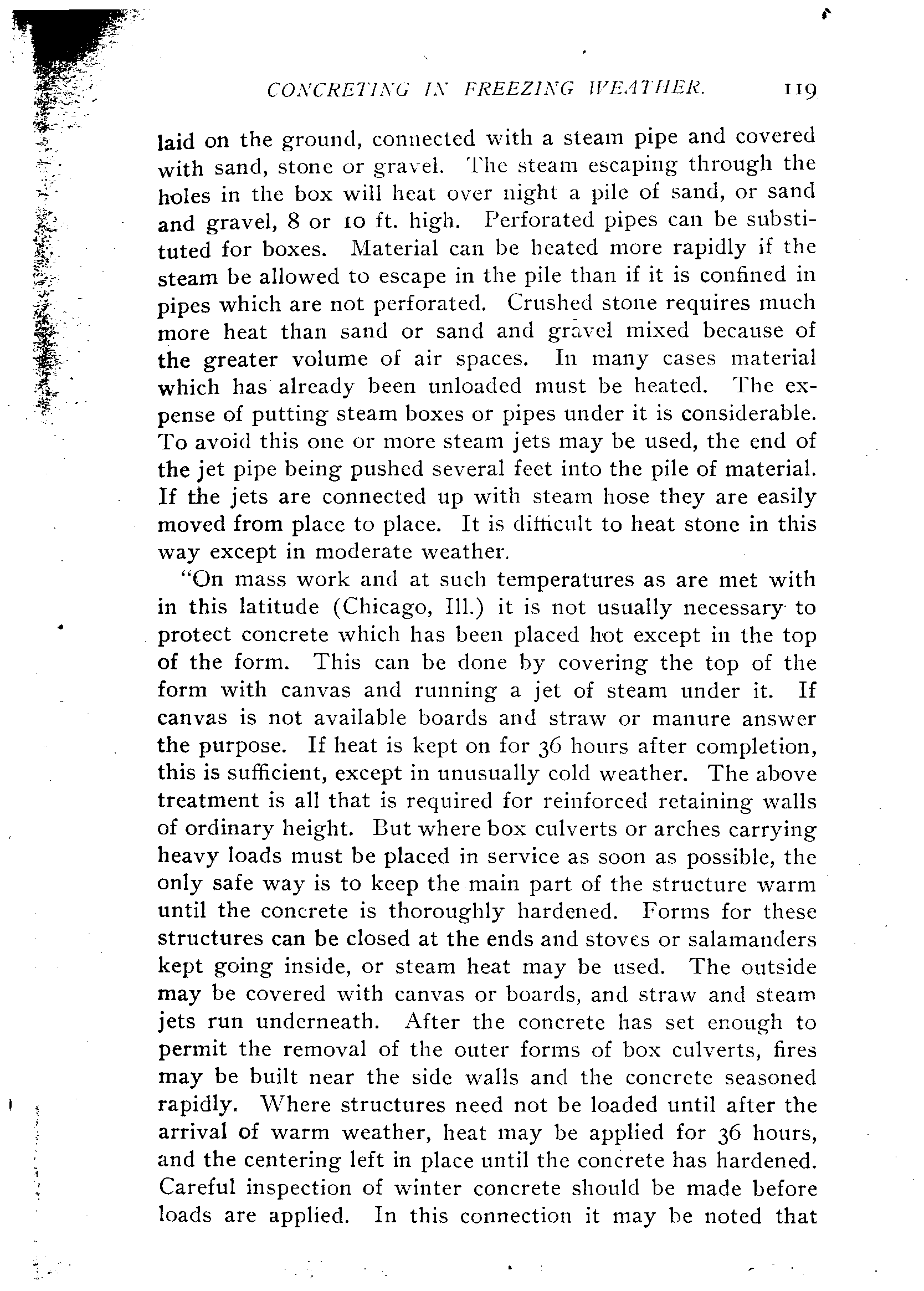 CONCRETING IN FREEZING WEATHER. 119

laid on the ground, connected with a steam pipe and covered with sand, stone or gravel. The steam escaping through the holes in the box will heat over night a pile of sand, or sand and gravel, 8 or 10 ft. high. Perforated pipes can be substituted for boxes. Material can be heated more rapidly if the steam be allowed to escape in the pile than if it is confined in pipes which are not perforated. Crushed stone requires much more heat than sand or sand and gravel mixed because of the greater volume of air spaces. In many cases material which has already been unloaded must be heated. The expense of putting steam boxes or pipes under it is considerable. To avoid this one or more steam jets may be used, the end of the jet pipe being pushed several feet into the pile of material. If the jets are connected up with steam hose they are easily moved from place to place. It is difficult to heat stone in this way except in moderate weather.

"On mass work and at such temperatures as are met with in this latitude (Chicago, Ill.) it is not usually necessary to protect concrete which has been placed hot except in the top of the form. This can be done by covering the top of the form with canvas and running a jet of steam under it. If canvas is not available boards and straw or manure answer the purpose. If heat is kept on for 36 hours after completion, this is sufficient, except in unusually cold weather. The above treatment is all that is required for reinforced retaining walls of ordinary height. But where box culverts or arches carrying heavy loads must be placed in service as soon as possible, the only safe way is to keep the main part of the structure warm until the concrete is thoroughly hardened. Forms for these structures can be closed at the ends and stoves or salamanders kept going inside, or steam heat may be used. The outside may be covered with canvas or boards, and straw and steam jets run underneath. After the concrete has set enough to permit the removal of the outer forms of box culverts, fires may be built near the side walls and the concrete seasoned rapidly. Where structures need not be loaded until after the arrival of warm weather, heat may be applied for 36 hours, and the centering left in place until the concrete has hardened. Careful inspection of winter concrete should be made before loads are applied. In this connection it may be noted that